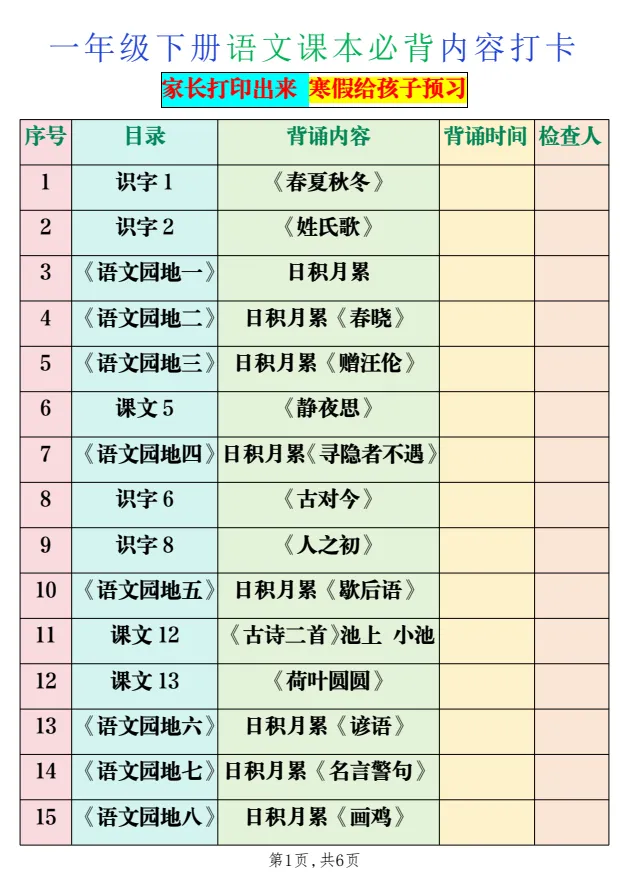 一年级下册语文课本必背内容打卡

家长打印出来 寒假给孩子预习

| 序号 | 目录 | 背诵内容 | 背诵时间 | 检查人 |
|---|---|---|---|---|
| 1 | 识字1 | 《春夏秋冬》 | | |
| 2 | 识字2 | 《姓氏歌》 | | |
| 3 | 《语文园地一》 | 日积月累 | | |
| 4 | 《语文园地二》 | 日积月累《春晓》 | | |
| 5 | 《语文园地三》 | 日积月累《赠汪伦》 | | |
| 6 | 课文5 | 《静夜思》 | | |
| 7 | 《语文园地四》 | 日积月累《寻隐者不遇》 | | |
| 8 | 识字6 | 《古对今》 | | |
| 9 | 识字8 | 《人之初》 | | |
| 10 | 《语文园地五》 | 日积月累《歇后语》 | | |
| 11 | 课文12 | 《古诗二首》池上 小池 | | |
| 12 | 课文13 | 《荷叶圆圆》 | | |
| 13 | 《语文园地六》 | 日积月累《谚语》 | | |
| 14 | 《语文园地七》 | 日积月累《名言警句》 | | |
| 15 | 《语文园地八》 | 日积月累《画鸡》 | | |

第1页，共6页